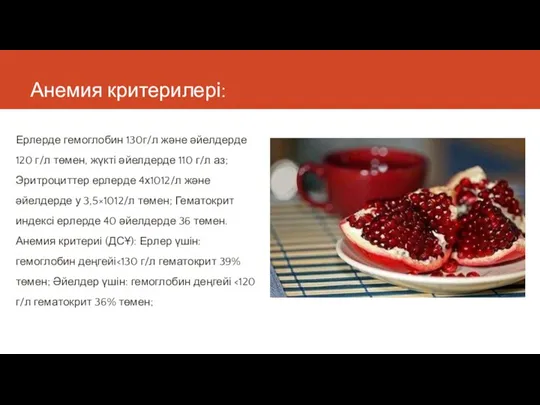 Анемия критерилері:

Ерлерде гемоглобин 130г/л және әйелдерде 120 г/л төмен, жүкті әйелдерде 110 г/л аз; Эритроциттер ерлерде 4х1012/л және әйелдерде у 3,5×1012/л төмен; Гематокрит индексі ерлерде 40 әйелдерде 36 төмен. Анемия критериі (ДСҰ): Ерлер үшін: гемоглобин деңгейі<130 г/л гематокрит 39% төмен; Әйелдер үшін: гемоглобин деңгейі <120 г/л гематокрит 36% төмен;